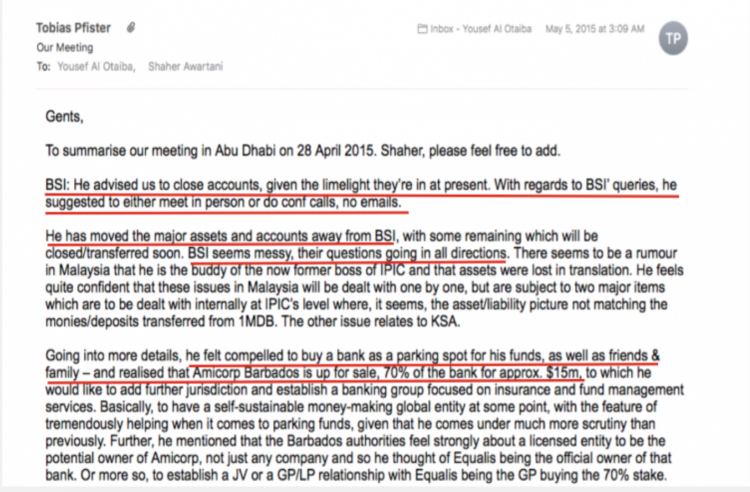 Tobias Pfister
Our Meeting
To: Yousef Al Otaiba, Shaher Awartani

Inbox - Yousef Al Otaiba May 5, 2015 at 3:09 AM

TP

Gents,

To summarise our meeting in Abu Dhabi on 28 April 2015. Shaher, please feel free to add.

BSI: He advised us to close accounts, given the limelight they're in at present. With regards to BSI' queries, he suggested to either meet in person or do conf calls, no emails.

He has moved the major assets and accounts away from BSI, with some remaining which will be closed/transferred soon. BSI seems messy, their questions going in all directions. There seems to be a rumour in Malaysia that he is the buddy of the now former boss of IPIC and that assets were lost in translation. He feels quite confident that these issues in Malaysia will be dealt with one by one, but are subject to two major items which are to be dealt with internally at IPIC's level where, it seems, the asset/liability picture not matching the monies/deposits transferred from 1MDB. The other issue relates to KSA.

Going into more details, he felt compelled to buy a bank as a parking spot for his funds, as well as friends & family – and realised that Amicorp Barbados is up for sale, 70% of the bank for approx. $15m, to which he would like to add further jurisdiction and establish a banking group focused on insurance and fund management services. Basically, to have a self-sustainable money-making global entity at some point, with the feature of tremendously helping when it comes to parking funds, given that he comes under much more scrutiny than previously. Further, he mentioned that the Barbados authorities feel strongly about a licensed entity to be the potential owner of Amicorp, not just any company and so he thought of Equalis being the official owner of that bank. Or more so, to establish a JV or a GP/LP relationship with Equalis being the GP buying the 70% stake.